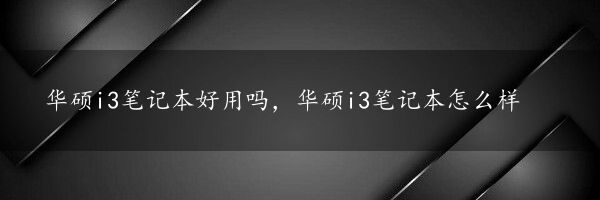 华硕i3笔记本好用吗，华硕i3笔记本怎么样